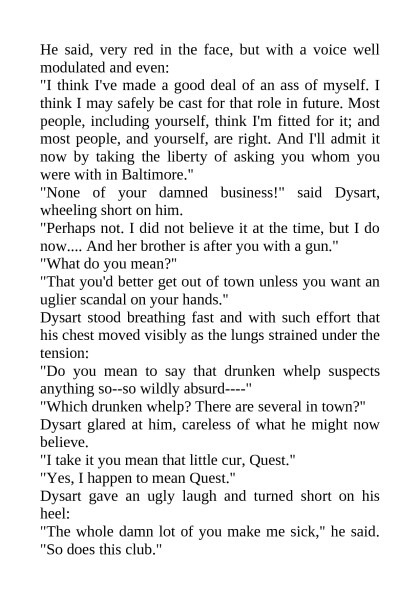 He said, very red in the face, but with a voice well modulated and even:
"I think I've made a good deal of an ass of myself. I think I may safely be cast for that role in future. Most people, including yourself, think I'm fitted for it; and most people, and yourself, are right. And I'll admit it now by taking the liberty of asking you whom you were with in Baltimore."
"None of your damned business!" said Dysart, wheeling short on him.
"Perhaps not. I did not believe it at the time, but I do now.... And her brother is after you with a gun."
"What do you mean?"
"That you'd better get out of town unless you want an uglier scandal on your hands."
Dysart stood breathing fast and with such effort that his chest moved visibly as the lungs strained under the tension:
"Do you mean to say that drunken whelp suspects anything so--so wildly absurd----"
"Which drunken whelp? There are several in town?"
Dysart glared at him, careless of what he might now believe.
"I take it you mean that little cur, Quest."
"Yes, I happen to mean Quest."
Dysart gave an ugly laugh and turned short on his heel:
"The whole damn lot of you make me sick," he said. "So does this club."